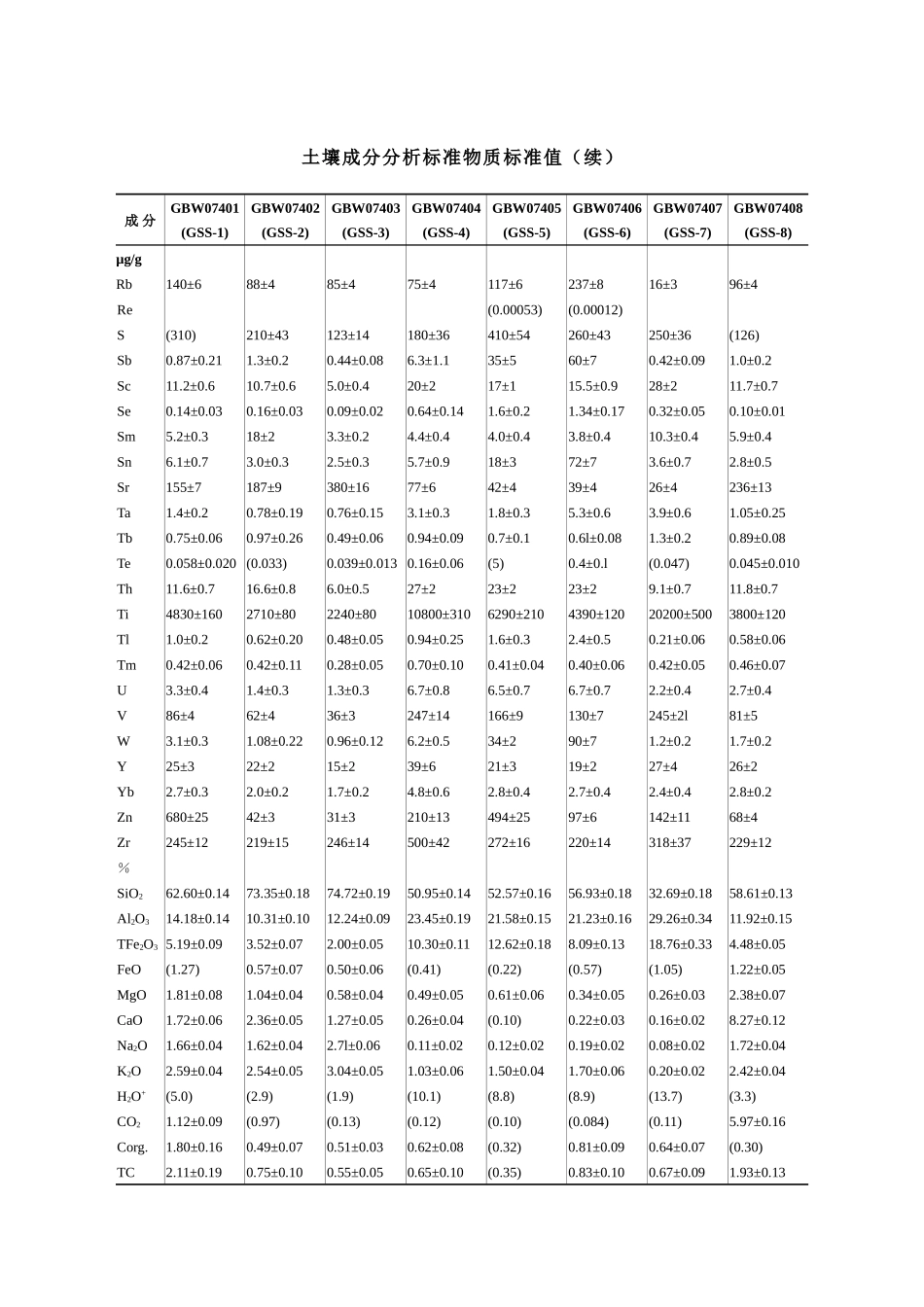 土壤成分分析标准物质标准值（续）

| 成 分 | GBW07401 (GSS-1) | GBW07402 (GSS-2) | GBW07403 (GSS-3) | GBW07404 (GSS-4) | GBW07405 (GSS-5) | GBW07406 (GSS-6) | GBW07407 (GSS-7) | GBW07408 (GSS-8) |
|---|---|---|---|---|---|---|---|---|
| μg/g | | | | | | | | |
| Rb | 140±6 | 88±4 | 85±4 | 75±4 | 117±6 | 237±8 | 16±3 | 96±4 |
| Re | | | | | (0.00053) | (0.00012) | | |
| S | (310) | 210±43 | 123±14 | 180±36 | 410±54 | 260±43 | 250±36 | (126) |
| Sb | 0.87±0.21 | 1.3±0.2 | 0.44±0.08 | 6.3±1.1 | 35±5 | 60±7 | 0.42±0.09 | 1.0±0.2 |
| Sc | 11.2±0.6 | 10.7±0.6 | 5.0±0.4 | 20±2 | 17±1 | 15.5±0.9 | 28±2 | 11.7±0.7 |
| Se | 0.14±0.03 | 0.16±0.03 | 0.09±0.02 | 0.64±0.14 | 1.6±0.2 | 1.34±0.17 | 0.32±0.05 | 0.10±0.01 |
| Sm | 5.2±0.3 | 18±2 | 3.3±0.2 | 4.4±0.4 | 4.0±0.4 | 3.8±0.4 | 10.3±0.4 | 5.9±0.4 |
| Sn | 6.1±0.7 | 3.0±0.3 | 2.5±0.3 | 5.7±0.9 | 18±3 | 72±7 | 3.6±0.7 | 2.8±0.5 |
| Sr | 155±7 | 187±9 | 380±16 | 77±6 | 42±4 | 39±4 | 26±4 | 236±13 |
| Ta | 1.4±0.2 | 0.78±0.19 | 0.76±0.15 | 3.1±0.3 | 1.8±0.3 | 5.3±0.6 | 3.9±0.6 | 1.05±0.25 |
| Tb | 0.75±0.06 | 0.97±0.26 | 0.49±0.06 | 0.94±0.09 | 0.7±0.1 | 0.6l±0.08 | 1.3±0.2 | 0.89±0.08 |
| Te | 0.058±0.020 | (0.033) | 0.039±0.013 | 0.16±0.06 | (5) | 0.4±0.l | (0.047) | 0.045±0.010 |
| Th | 11.6±0.7 | 16.6±0.8 | 6.0±0.5 | 27±2 | 23±2 | 23±2 | 9.1±0.7 | 11.8±0.7 |
| Ti | 4830±160 | 2710±80 | 2240±80 | 10800±310 | 6290±210 | 4390±120 | 20200±500 | 3800±120 |
| Tl | 1.0±0.2 | 0.62±0.20 | 0.48±0.05 | 0.94±0.25 | 1.6±0.3 | 2.4±0.5 | 0.21±0.06 | 0.58±0.06 |
| Tm | 0.42±0.06 | 0.42±0.11 | 0.28±0.05 | 0.70±0.10 | 0.41±0.04 | 0.40±0.06 | 0.42±0.05 | 0.46±0.07 |
| U | 3.3±0.4 | 1.4±0.3 | 1.3±0.3 | 6.7±0.8 | 6.5±0.7 | 6.7±0.7 | 2.2±0.4 | 2.7±0.4 |
| V | 86±4 | 62±4 | 36±3 | 247±14 | 166±9 | 130±7 | 245±2l | 81±5 |
| W | 3.1±0.3 | 1.08±0.22 | 0.96±0.12 | 6.2±0.5 | 34±2 | 90±7 | 1.2±0.2 | 1.7±0.2 |
| Y | 25±3 | 22±2 | 15±2 | 39±6 | 21±3 | 19±2 | 27±4 | 26±2 |
| Yb | 2.7±0.3 | 2.0±0.2 | 1.7±0.2 | 4.8±0.6 | 2.8±0.4 | 2.7±0.4 | 2.4±0.4 | 2.8±0.2 |
| Zn | 680±25 | 42±3 | 31±3 | 210±13 | 494±25 | 97±6 | 142±11 | 68±4 |
| Zr | 245±12 | 219±15 | 246±14 | 500±42 | 272±16 | 220±14 | 318±37 | 229±12 |
| % | | | | | | | | |
| $SiO_2$ | 62.60±0.14 | 73.35±0.18 | 74.72±0.19 | 50.95±0.14 | 52.57±0.16 | 56.93±0.18 | 32.69±0.18 | 58.61±0.13 |
| $Al_2O_3$ | 14.18±0.14 | 10.31±0.10 | 12.24±0.09 | 23.45±0.19 | 21.58±0.15 | 21.23±0.16 | 29.26±0.34 | 11.92±0.15 |
| $TFe_2O_3$ | 5.19±0.09 | 3.52±0.07 | 2.00±0.05 | 10.30±0.11 | 12.62±0.18 | 8.09±0.13 | 18.76±0.33 | 4.48±0.05 |
| FeO | (1.27) | 0.57±0.07 | 0.50±0.06 | (0.41) | (0.22) | (0.57) | (1.05) | 1.22±0.05 |
| MgO | 1.81±0.08 | 1.04±0.04 | 0.58±0.04 | 0.49±0.05 | 0.61±0.06 | 0.34±0.05 | 0.26±0.03 | 2.38±0.07 |
| CaO | 1.72±0.06 | 2.36±0.05 | 1.27±0.05 | 0.26±0.04 | (0.10) | 0.22±0.03 | 0.16±0.02 | 8.27±0.12 |
| $Na_2O$ | 1.66±0.04 | 1.62±0.04 | 2.7l±0.06 | 0.11±0.02 | 0.12±0.02 | 0.19±0.02 | 0.08±0.02 | 1.72±0.04 |
| $K_2O$ | 2.59±0.04 | 2.54±0.05 | 3.04±0.05 | 1.03±0.06 | 1.50±0.04 | 1.70±0.06 | 0.20±0.02 | 2.42±0.04 |
| $H_2O^+$ | (5.0) | (2.9) | (1.9) | (10.1) | (8.8) | (8.9) | (13.7) | (3.3) |
| $CO_2$ | 1.12±0.09 | (0.97) | (0.13) | (0.12) | (0.10) | (0.084) | (0.11) | 5.97±0.16 |
| Corg. | 1.80±0.16 | 0.49±0.07 | 0.51±0.03 | 0.62±0.08 | (0.32) | 0.81±0.09 | 0.64±0.07 | (0.30) |
| TC | 2.11±0.19 | 0.75±0.10 | 0.55±0.05 | 0.65±0.10 | (0.35) | 0.83±0.10 | 0.67±0.09 | 1.93±0.13 |